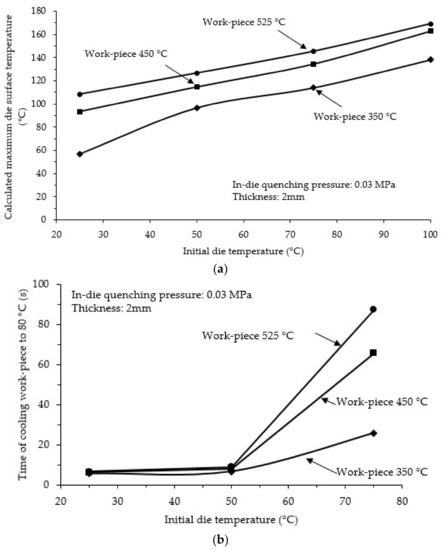 Calculated maximum die surface temperature (°C)

180
160
140
120
100
80
60
40
20
0

Work-piece 525 °C
Work-piece 450 °C
Work-piece 350 °C

In-die quenching pressure: 0.03 MPa
Thickness: 2mm

20 30 40 50 60 70 80 90 100

Initial die temperature (°C)

(a)

Time of cooling work-piece to 80 °C (s)

100
80
60
40
20
0

In-die quenching pressure: 0.03 MPa
Thickness: 2mm

Work-piece 525 °C
Work-piece 450 °C
Work-piece 350 °C

20 30 40 50 60 70 80

Initial die temperature (°C)

(b)